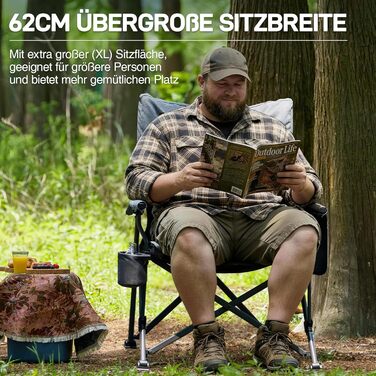 62CM ÜBERGROßE SITZBREITE

Mit extra großer (XL) Sitzfläche, geeignet für größere Personen und bietet mehr gemütlichen Platz

Outdoor Life